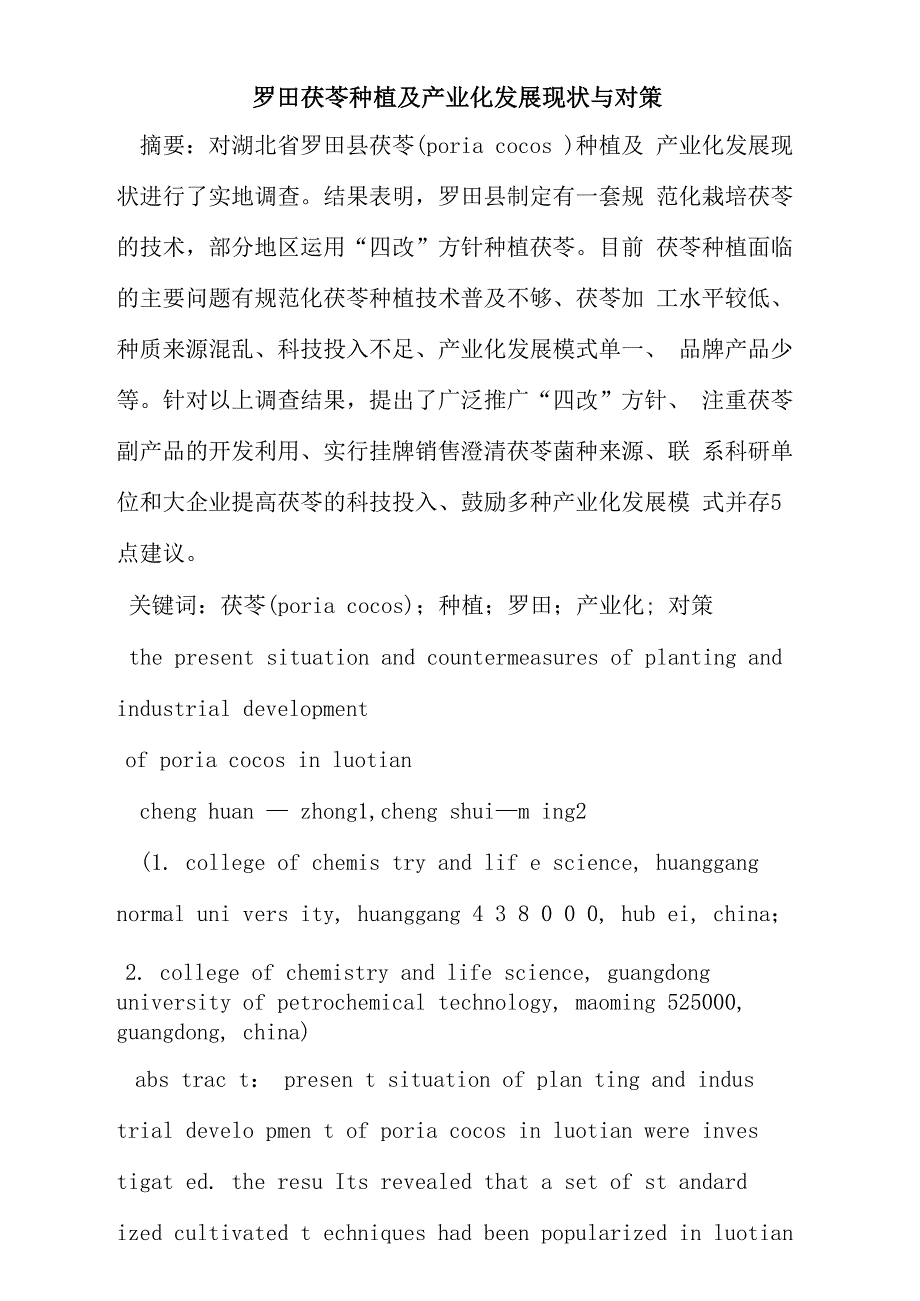 罗田茯苓种植及产业化发展现状与对策

摘要：对湖北省罗田县茯苓(poria cocos )种植及 产业化发展现状进行了实地调查。结果表明，罗田县制定有一套规 范化栽培茯苓的技术，部分地区运用“四改”方针种植茯苓。目前 茯苓种植面临的主要问题有规范化茯苓种植技术普及不够、茯苓加 工水平较低、种质来源混乱、科技投入不足、产业化发展模式单一、 品牌产品少等。针对以上调查结果，提出了广泛推广“四改”方针、 注重茯苓副产品的开发利用、实行挂牌销售澄清茯苓菌种来源、联 系科研单位和大企业提高茯苓的科技投入、鼓励多种产业化发展模 式并存5点建议。

关键词：茯苓(poria cocos)；种植；罗田；产业化; 对策

the present situation and countermeasures of planting and industrial development

of poria cocos in luotian

cheng huan — zhong1,cheng shui—m ing2

(1. college of chemis try and lif e science, huanggang normal uni vers ity, huanggang 4 3 8 0 0 0, hub ei, china;

2. college of chemistry and life science, guangdong university of petrochemical technology, maoming 525000, guangdong, china)

abs trac t: presen t situation of plan ting and indus trial develo pmen t of poria cocos in luotian were inves tigat ed. the resu Its revealed that a set of st andard ized cultivated t echniques had been popularized in luotian